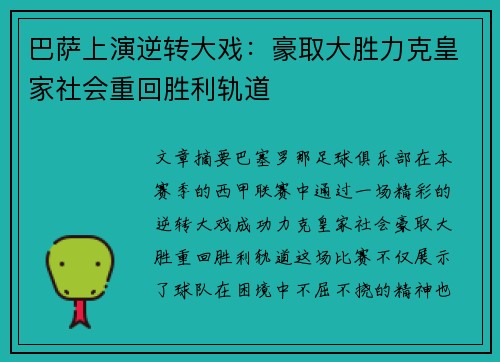 巴萨上演逆转大戏：豪取大胜力克皇家社会重回胜利轨道

文章摘要巴塞罗那足球俱乐部在本赛季的西甲联赛中通过一场精彩的逆转大戏成功力克皇家社会豪取大胜重回胜利轨道这场比赛不仅展示了球队在困境中不屈不挠的精神也